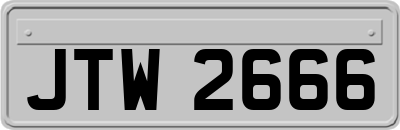 JTW 2666